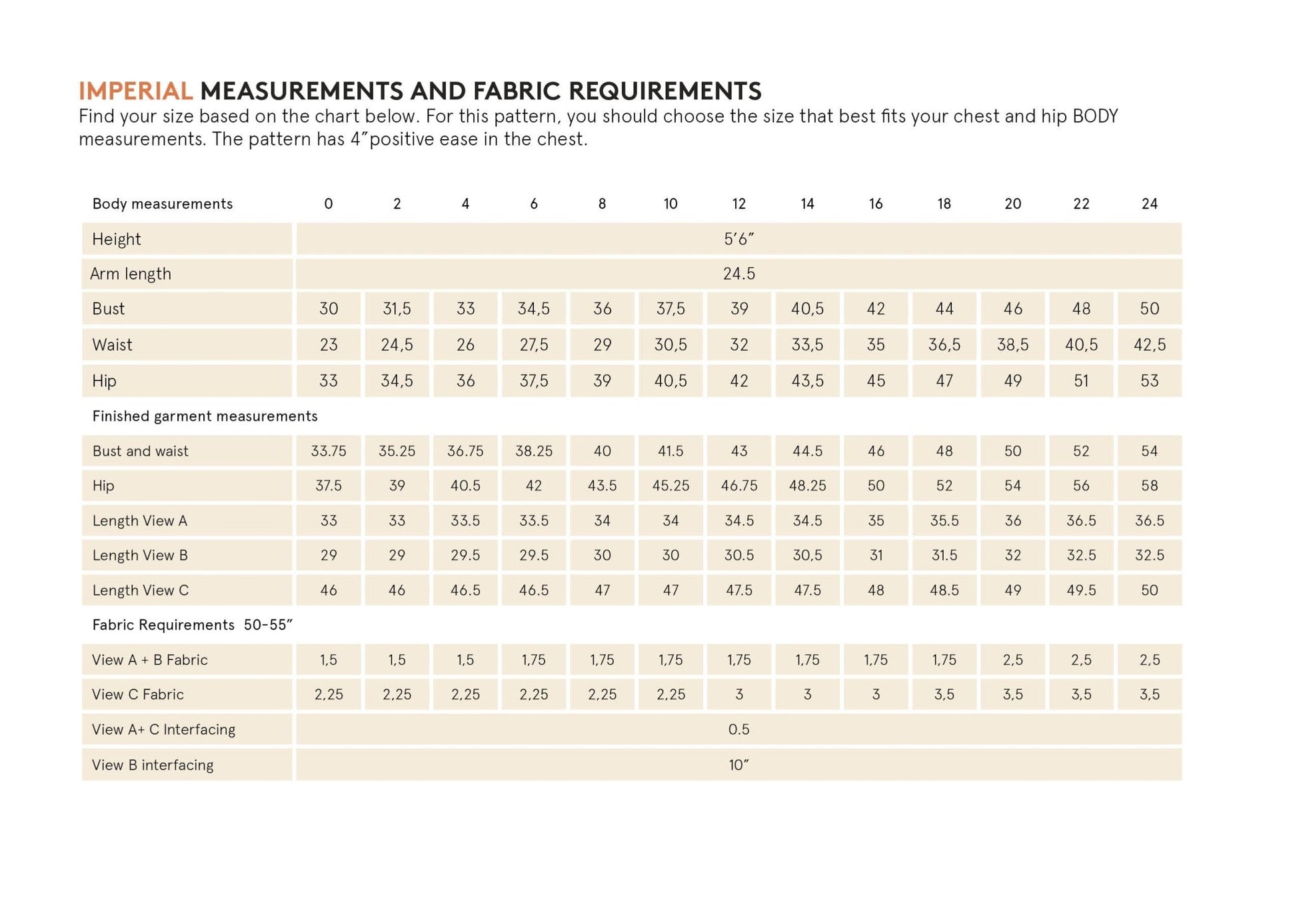 IMPERIAL MEASUREMENTS AND FABRIC REQUIREMENTS
Find your size based on the chart below. For this pattern, you should choose the size that best fits your chest and hip BODY measurements. The pattern has 4″positive ease in the chest.

| Body measurements | 0 | 2 | 4 | 6 | 8 | 10 | 12 | 14 | 16 | 18 | 20 | 22 | 24 |
|---|---|---|---|---|---|---|---|---|---|---|---|---|---|
| Height | 5′6″ | | | | | | | | | | | | |
| Arm length | 24.5 | | | | | | | | | | | | |
| Bust | 30 | 31,5 | 33 | 34,5 | 36 | 37,5 | 39 | 40,5 | 42 | 44 | 46 | 48 | 50 |
| Waist | 23 | 24,5 | 26 | 27,5 | 29 | 30,5 | 32 | 33,5 | 35 | 36,5 | 38,5 | 40,5 | 42,5 |
| Hip | 33 | 34,5 | 36 | 37,5 | 39 | 40,5 | 42 | 43,5 | 45 | 47 | 49 | 51 | 53 |
| Finished garment measurements | | | | | | | | | | | | | |
| Bust and waist | 33.75 | 35.25 | 36.75 | 38.25 | 40 | 41.5 | 43 | 44.5 | 46 | 48 | 50 | 52 | 54 |
| Hip | 37.5 | 39 | 40.5 | 42 | 43.5 | 45.25 | 46.75 | 48.25 | 50 | 52 | 54 | 56 | 58 |
| Length View A | 33 | 33 | 33.5 | 33.5 | 34 | 34 | 34.5 | 34.5 | 35 | 35.5 | 36 | 36.5 | 36.5 |
| Length View B | 29 | 29 | 29.5 | 29.5 | 30 | 30 | 30.5 | 30,5 | 31 | 31.5 | 32 | 32.5 | 32.5 |
| Length View C | 46 | 46 | 46.5 | 46.5 | 47 | 47 | 47.5 | 47.5 | 48 | 48.5 | 49 | 49.5 | 50 |
| Fabric Requirements 50-55″ | | | | | | | | | | | | | |
| View A + B Fabric | 1,5 | 1,5 | 1,5 | 1,75 | 1,75 | 1,75 | 1,75 | 1,75 | 1,75 | 1,75 | 2,5 | 2,5 | 2,5 |
| View C Fabric | 2,25 | 2,25 | 2,25 | 2,25 | 2,25 | 2,25 | 3 | 3 | 3 | 3,5 | 3,5 | 3,5 | 3,5 |
| View A+ C Interfacing | 0.5 | | | | | | | | | | | | |
| View B interfacing | 10″ | | | | | | | | | | | | |